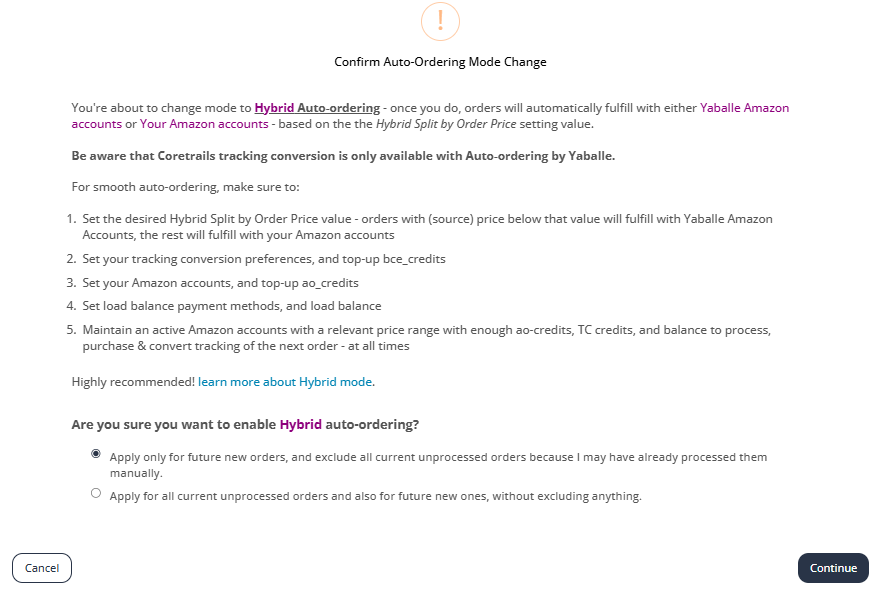 !

Confirm Auto-Ordering Mode Change

You're about to change mode to Hybrid Auto-ordering - once you do, orders will automatically fulfill with either Yaballe Amazon accounts or Your Amazon accounts - based on the the Hybrid Split by Order Price setting value.

Be aware that Coretrails tracking conversion is only available with Auto-ordering by Yaballe.

For smooth auto-ordering, make sure to:

1. Set the desired Hybrid Split by Order Price value - orders with (source) price below that value will fulfill with Yaballe Amazon Accounts, the rest will fulfill with your Amazon accounts
2. Set your tracking conversion preferences, and top-up bce_credits
3. Set your Amazon accounts, and top-up ao_credits
4. Set load balance payment methods, and load balance
5. Maintain an active Amazon accounts with a relevant price range with enough ao-credits, TC credits, and balance to process, purchase & convert tracking of the next order - at all times

Highly recommended! learn more about Hybrid mode.

Are you sure you want to enable Hybrid auto-ordering?

Apply only for future new orders, and exclude all current unprocessed orders because I may have already processed them manually.

Apply for all current unprocessed orders and also for future new ones, without excluding anything.

Cancel

Continue